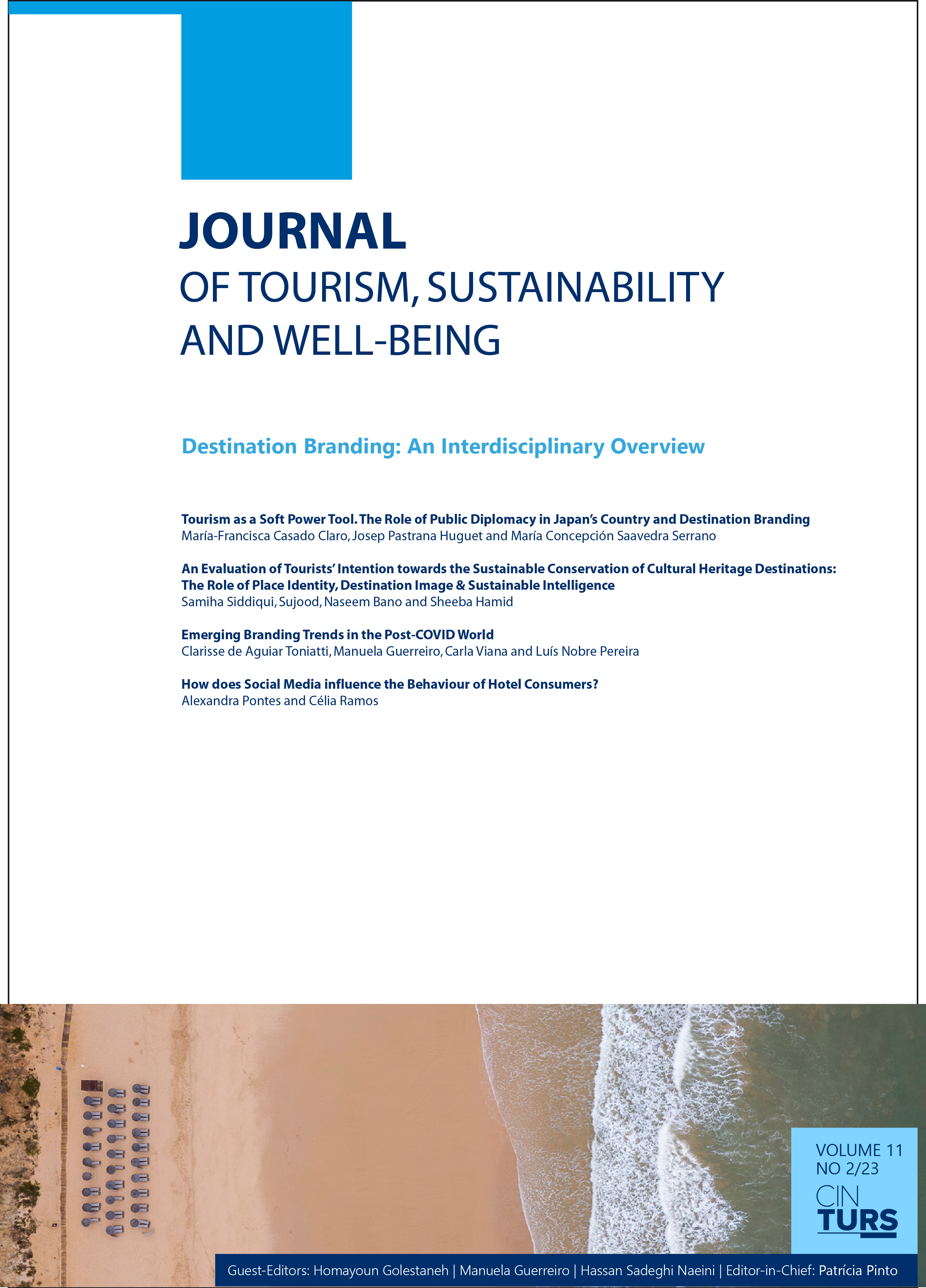 JOURNAL
OF TOURISM, SUSTAINABILITY AND WELL-BEING

Destination Branding: An Interdisciplinary Overview

Tourism as a Soft Power Tool. The Role of Public Diplomacy in Japan's Country and Destination Branding
María-Francisca Casado Claro, Josep Pastrana Huguet and María Concepción Saavedra Serrano

An Evaluation of Tourists' Intention towards the Sustainable Conservation of Cultural Heritage Destinations: The Role of Place Identity, Destination Image & Sustainable Intelligence
Samiha Siddiqui, Sujood, Naseem Bano and Sheeba Hamid

Emerging Branding Trends in the Post-COVID World
Clarisse de Aguiar Toniatti, Manuela Guerreiro, Carla Viana and Luís Nobre Pereira

How does Social Media influence the Behaviour of Hotel Consumers?
Alexandra Pontes and Célia Ramos

VOLUME 11
NO 2/23
CIN
TURS

Guest-Editors: Homayoun Golestaneh | Manuela Guerreiro | Hassan Sadeghi Naeini | Editor-in-Chief: Patrícia Pinto